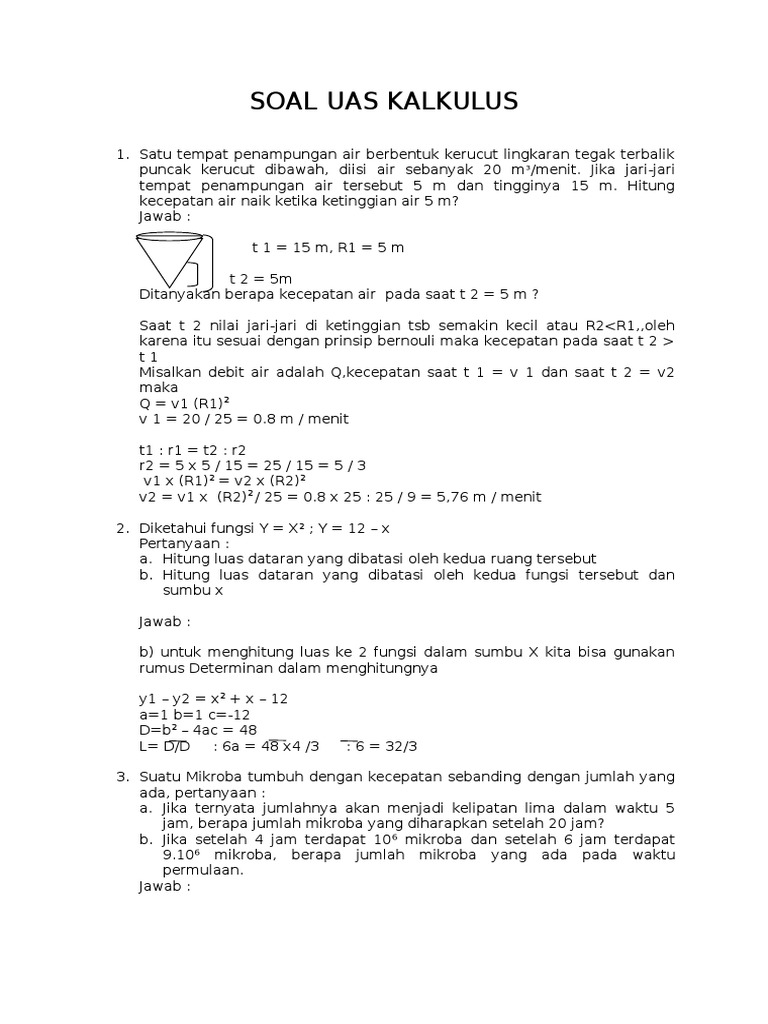 SOAL UAS KALKULUS

1. Satu tempat penampungan air berbentuk kerucut lingkaran tegak terbalik puncak kerucut dibawah, diisi air sebanyak 20 $m^3$/menit. Jika jari-jari tempat penampungan air tersebut 5 m dan tingginya 15 m. Hitung kecepatan air naik ketika ketinggian air 5 m?
Jawab :

t 1 = 15 m, R1 = 5 m

t 2 = 5m

Ditanyakan berapa kecepatan air pada saat t 2 = 5 m ?

Saat t 2 nilai jari-jari di ketinggian tsb semakin kecil atau R2<R1,,oleh karena itu sesuai dengan prinsip bernouli maka kecepatan pada saat t 2 > t 1
Misalkan debit air adalah Q,kecepatan saat t 1 = v 1 dan saat t 2 = v2 maka
Q = v1 $(R1)^2$
v 1 = 20 / 25 = 0.8 m / menit

t1 : r1 = t2 : r2
r2 = 5 x 5 / 15 = 25 / 15 = 5 / 3
v1 x $(R1)^2$ = v2 x $(R2)^2$
v2 = v1 x $(R2)^2$/ 25 = 0.8 x 25 : 25 / 9 = 5,76 m / menit

2. Diketahui fungsi Y = $X^2$ ; Y = 12 – x
Pertanyaan :
a. Hitung luas dataran yang dibatasi oleh kedua ruang tersebut
b. Hitung luas dataran yang dibatasi oleh kedua fungsi tersebut dan sumbu x

Jawab :

b) untuk menghitung luas ke 2 fungsi dalam sumbu X kita bisa gunakan rumus Determinan dalam menghitungnya

y1 – y2 = $x^2$ + x – 12
a=1 b=1 c=-12
D=$b^2$ – 4ac = 48
L= D/D : 6a = 48 x4 /3 : 6 = 32/3

3. Suatu Mikroba tumbuh dengan kecepatan sebanding dengan jumlah yang ada, pertanyaan :
a. Jika ternyata jumlahnya akan menjadi kelipatan lima dalam waktu 5 jam, berapa jumlah mikroba yang diharapkan setelah 20 jam?
b. Jika setelah 4 jam terdapat $10^6$ mikroba dan setelah 6 jam terdapat $9.10^6$ mikroba, berapa jumlah mikroba yang ada pada waktu permulaan.
Jawab :